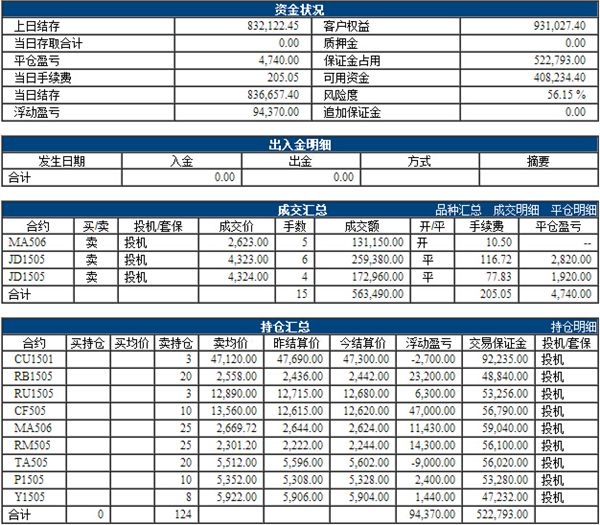 资金状况

| 上日结存 | 832,122.45 | 客户权益 | 931,027.40 |
|---|---|---|---|
| 当日存取合计 | 0.00 | 质押金 | 0.00 |
| 平仓盈亏 | 4,740.00 | 保证金占用 | 522,793.00 |
| 当日手续费 | 205.05 | 可用资金 | 408,234.40 |
| 当日结存 | 836,657.40 | 风险度 | 56.15 % |
| 浮动盈亏 | 94,370.00 | 追加保证金 | 0.00 |

出入金明细

| 发生日期 | 入金 | 出金 | 方式 | 摘要 |
|---|---|---|---|---|
| 合计 | 0.00 | 0.00 | | |

成交汇总 品种汇总 成交明细 平仓明细

| 合约 | 买/卖 | 投机/套保 | 成交价 | 手数 | 成交额 | 开/平 | 手续费 | 平仓盈亏 |
|---|---|---|---|---|---|---|---|---|
| MA506 | 卖 | 投机 | 2,623.00 | 5 | 131,150.00 | 开 | 10.50 | -- |
| JD1505 | 卖 | 投机 | 4,323.00 | 6 | 259,380.00 | 平 | 116.72 | 2,820.00 |
| JD1505 | 卖 | 投机 | 4,324.00 | 4 | 172,960.00 | 平 | 77.83 | 1,920.00 |
| 合计 | | | | 15 | 563,490.00 | | 205.05 | 4,740.00 |

持仓汇总 持仓明细

| 合约 | 买持仓 | 买均价 | 卖持仓 | 卖均价 | 昨结算价 | 今结算价 | 浮动盈亏 | 交易保证金 | 投机/套保 |
|---|---|---|---|---|---|---|---|---|---|
| CU1501 | | | 3 | 47,120.00 | 47,690.00 | 47,300.00 | -2,700.00 | 92,235.00 | 投机 |
| RB1505 | | | 20 | 2,558.00 | 2,436.00 | 2,442.00 | 23,200.00 | 48,840.00 | 投机 |
| RU1505 | | | 3 | 12,890.00 | 12,715.00 | 12,680.00 | 6,300.00 | 53,256.00 | 投机 |
| CF505 | | | 10 | 13,560.00 | 12,615.00 | 12,620.00 | 47,000.00 | 56,790.00 | 投机 |
| MA506 | | | 25 | 2,669.72 | 2,644.00 | 2,624.00 | 11,430.00 | 59,040.00 | 投机 |
| RM505 | | | 25 | 2,301.20 | 2,222.00 | 2,244.00 | 14,300.00 | 56,100.00 | 投机 |
| TA505 | | | 20 | 5,512.00 | 5,596.00 | 5,602.00 | -9,000.00 | 56,020.00 | 投机 |
| P1505 | | | 10 | 5,352.00 | 5,308.00 | 5,328.00 | 2,400.00 | 53,280.00 | 投机 |
| Y1505 | | | 8 | 5,922.00 | 5,906.00 | 5,904.00 | 1,440.00 | 47,232.00 | 投机 |
| 合计 | 0 | | 124 | | | | 94,370.00 | 522,793.00 | |